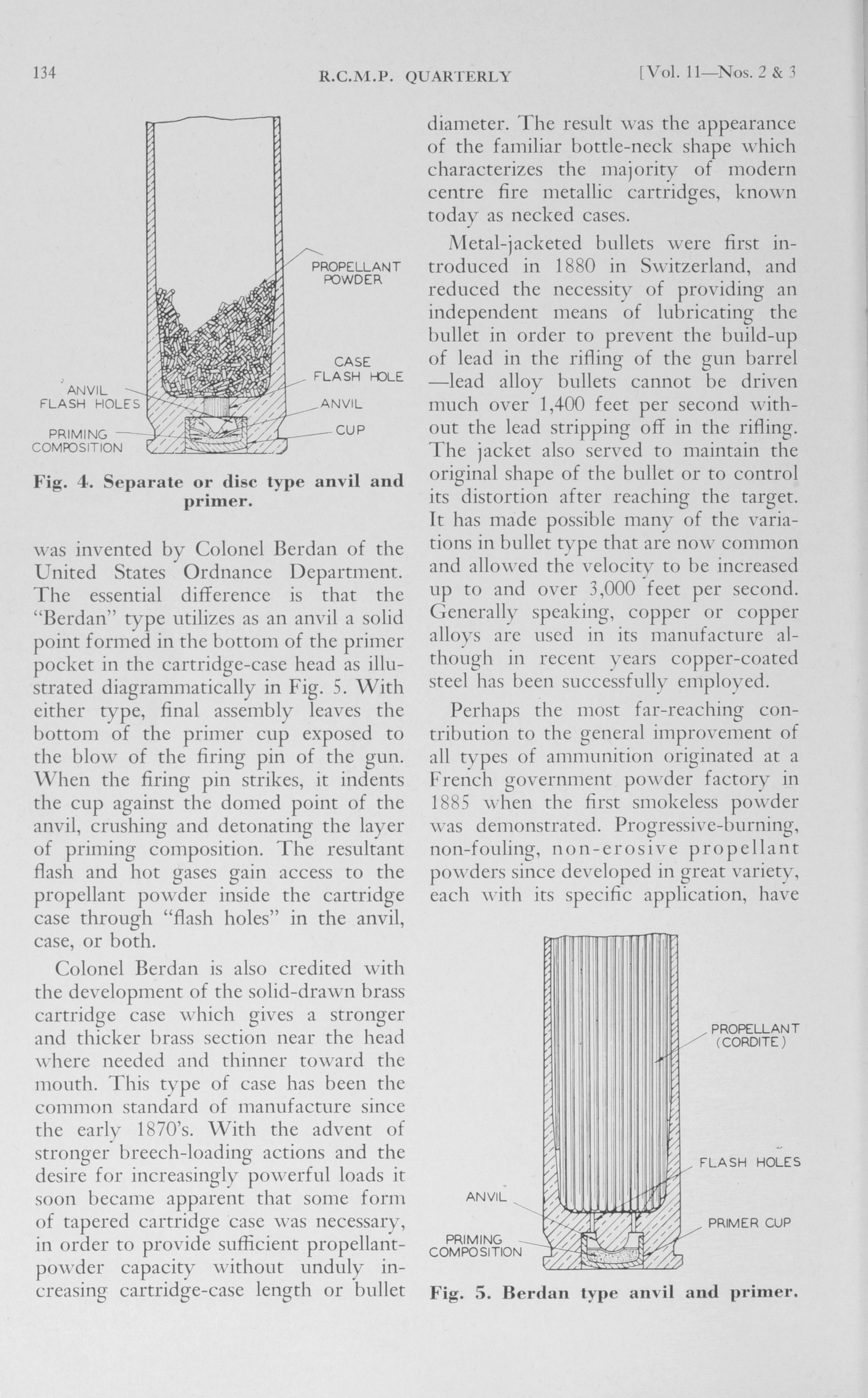 134 R.C.M.P. QUARTERLY [Vol. 11—Nos. 2 & 3

PROPELLANT POWDER

CASE FLASH HOLE

ANVIL FLASH HOLES

ANVIL

PRIMING COMPOSITION

CUP

Fig. 4. Separate or disc type anvil and primer.

was invented by Colonel Berdan of the United States Ordnance Department. The essential difference is that the "Berdan" type utilizes as an anvil a solid point formed in the bottom of the primer pocket in the cartridge-case head as illustrated diagrammatically in Fig. 5. With either type, final assembly leaves the bottom of the primer cup exposed to the blow of the firing pin of the gun. When the firing pin strikes, it indents the cup against the domed point of the anvil, crushing and detonating the layer of priming composition. The resultant flash and hot gases gain access to the propellant powder inside the cartridge case through "flash holes" in the anvil, case, or both.

Colonel Berdan is also credited with the development of the solid-drawn brass cartridge case which gives a stronger and thicker brass section near the head where needed and thinner toward the mouth. This type of case has been the common standard of manufacture since the early 1870's. With the advent of stronger breech-loading actions and the desire for increasingly powerful loads it soon became apparent that some form of tapered cartridge case was necessary, in order to provide sufficient propellant-powder capacity without unduly increasing cartridge-case length or bullet diameter. The result was the appearance of the familiar bottle-neck shape which characterizes the majority of modern centre fire metallic cartridges, known today as necked cases.

Metal-jacketed bullets were first introduced in 1880 in Switzerland, and reduced the necessity of providing an independent means of lubricating the bullet in order to prevent the build-up of lead in the rifling of the gun barrel —lead alloy bullets cannot be driven much over 1,400 feet per second without the lead stripping off in the rifling. The jacket also served to maintain the original shape of the bullet or to control its distortion after reaching the target. It has made possible many of the variations in bullet type that are now common and allowed the velocity to be increased up to and over 3,000 feet per second. Generally speaking, copper or copper alloys are used in its manufacture although in recent years copper-coated steel has been successfully employed.

Perhaps the most far-reaching contribution to the general improvement of all types of ammunition originated at a French government powder factory in 1885 when the first smokeless powder was demonstrated. Progressive-burning, non-fouling, non-erosive propellant powders since developed in great variety, each with its specific application, have

PROPELLANT (CORDITE)

FLASH HOLES

ANVIL

PRIMER CUP

PRIMING COMPOSITION

Fig. 5. Berdan type anvil and primer.